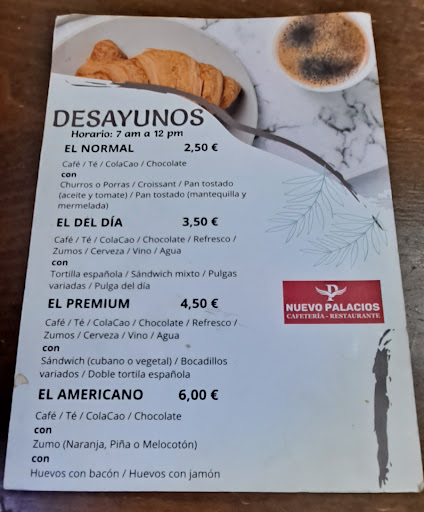 DESAYUNOS
Horario: 7 am a 12 pm

EL NORMAL 2,50 €

Café / Té / ColaCao / Chocolate
con
Churros o Porras / Croissant / Pan tostado (aceite y tomate) / Pan tostado (mantequilla y mermelada)

EL DEL DÍA 3,50 €

Café / Té / ColaCao / Chocolate / Refresco / Zumos / Cerveza / Vino / Agua
con
Tortilla española / Sándwich mixto / Pulgas variadas / Pulga del día

EL PREMIUM 4,50 €

Café / Té / ColaCao / Chocolate / Refresco / Zumos / Cerveza / Vino / Agua
con
Sándwich (cubano o vegetal) / Bocadillos variados / Doble tortila española

EL AMERICANO 6,00 €

Café / Té / ColaCao / Chocolate
con
Zumo (Naranja, Piña o Melocotón)
con
Huevos con bacón / Huevos con jamón

NUEVO PALACIOS
CAFETERÍA - RESTAURANTE